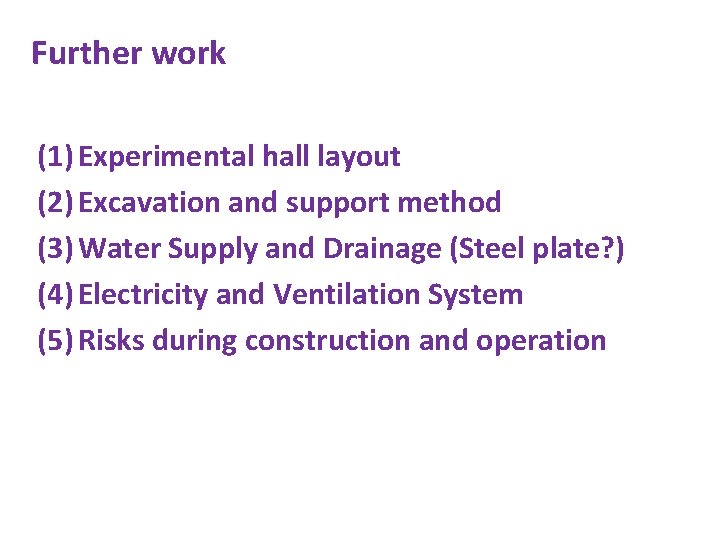 Further work

(1) Experimental hall layout
(2) Excavation and support method
(3) Water Supply and Drainage (Steel plate?)
(4) Electricity and Ventilation System
(5) Risks during construction and operation